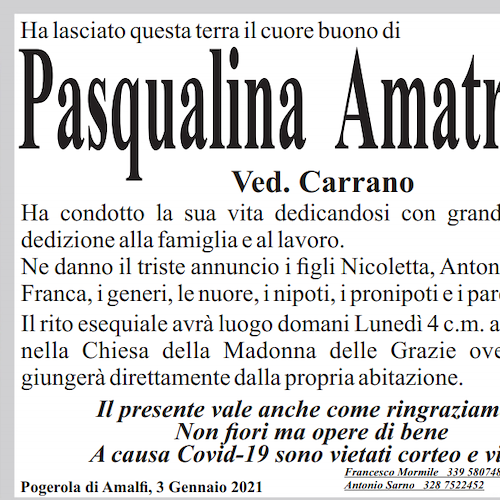 Ha lasciato questa terra il cuore buono di

Pasqualina Amatr

Ved. Carrano

Ha condotto la sua vita dedicandosi con grand dedizione alla famiglia e al lavoro.

Ne danno il triste annuncio i figli Nicoletta, Anton Franca, i generi, le nuore, i nipoti, i pronipoti e i par

Il rito esequiale avrà luogo domani Lunedì 4 c.m. a nella Chiesa della Madonna delle Grazie ove giungerà direttamente dalla propria abitazione.

Il presente vale anche come ringraziam
Non fiori ma opere di bene
A causa Covid-19 sono vietati corteo e vi

Pogerola di Amalfi, 3 Gennaio 2021

Francesco Mormile 339 580748
Antonio Sarno 328 7522452